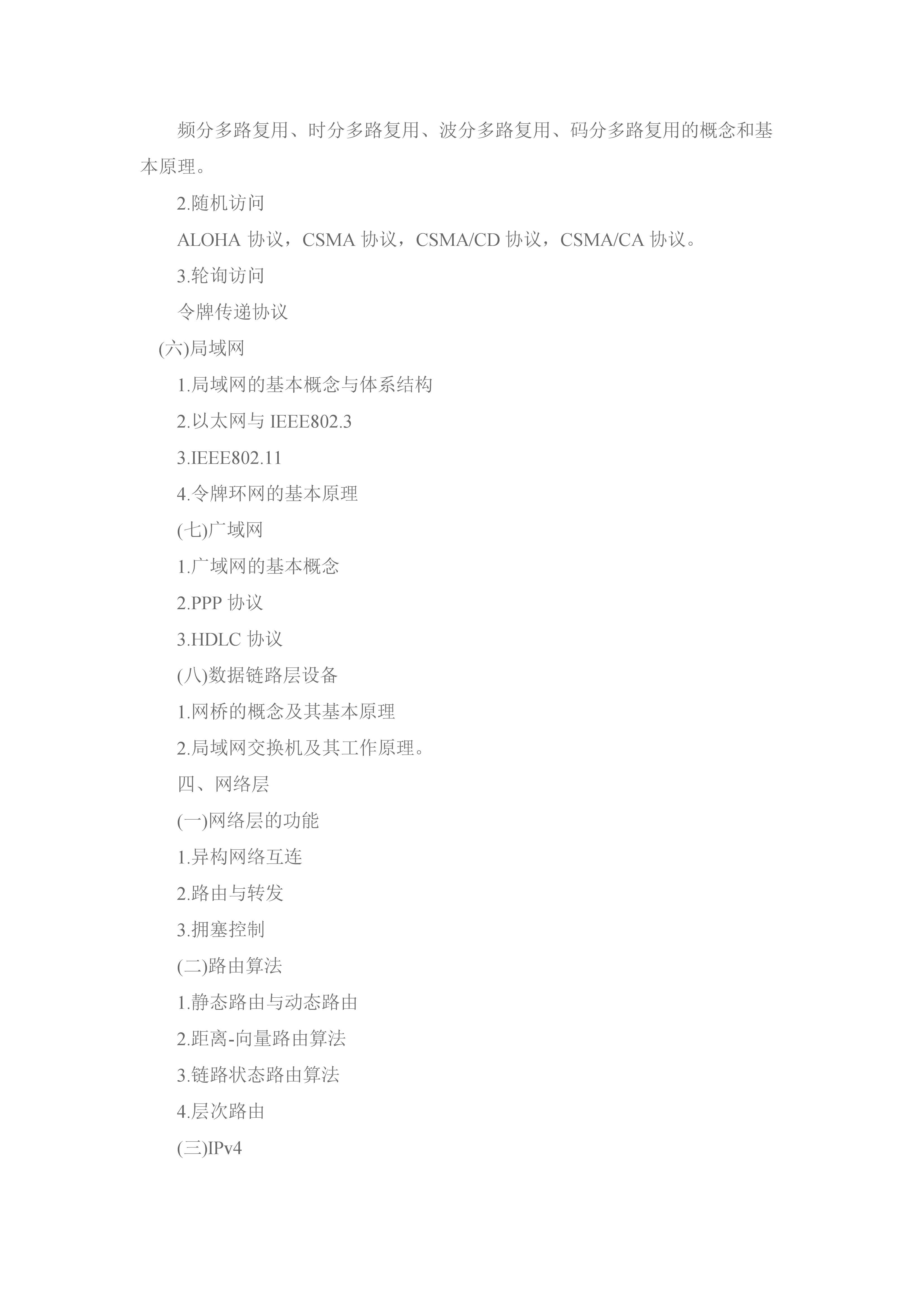 频分多路复用、时分多路复用、波分多路复用、码分多路复用的概念和基本原理。

2.随机访问

ALOHA 协议，CSMA 协议，CSMA/CD 协议，CSMA/CA 协议。

3.轮询访问

令牌传递协议

(六)局域网

1.局域网的基本概念与体系结构

2.以太网与 IEEE802.3

3.IEEE802.11

4.令牌环网的基本原理

(七)广域网

1.广域网的基本概念

2.PPP 协议

3.HDLC 协议

(八)数据链路层设备

1.网桥的概念及其基本原理

2.局域网交换机及其工作原理。

四、网络层

(一)网络层的功能

1.异构网络互连

2.路由与转发

3.拥塞控制

(二)路由算法

1.静态路由与动态路由

2.距离-向量路由算法

3.链路状态路由算法

4.层次路由

(三)IPv4